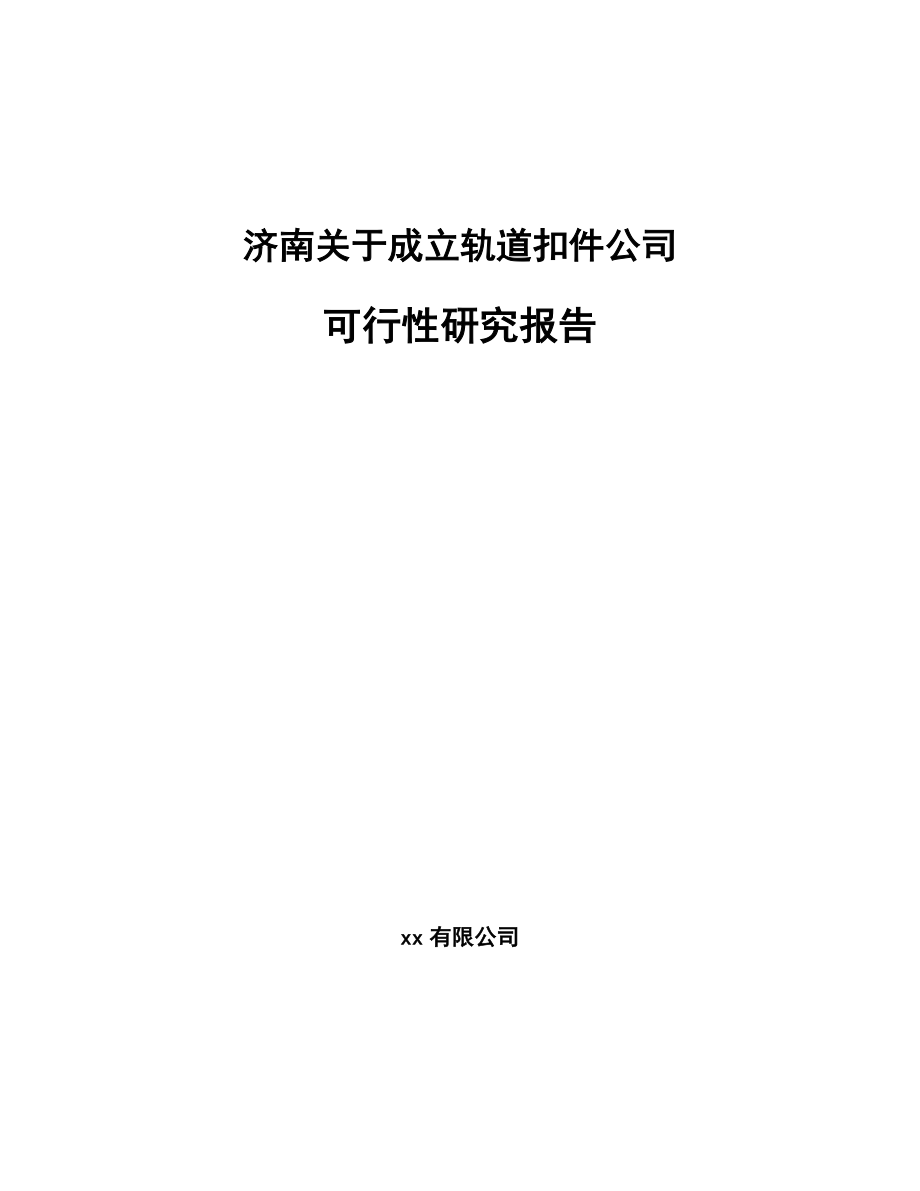 济南关于成立轨道扣件公司

可行性研究报告

xx 有限公司